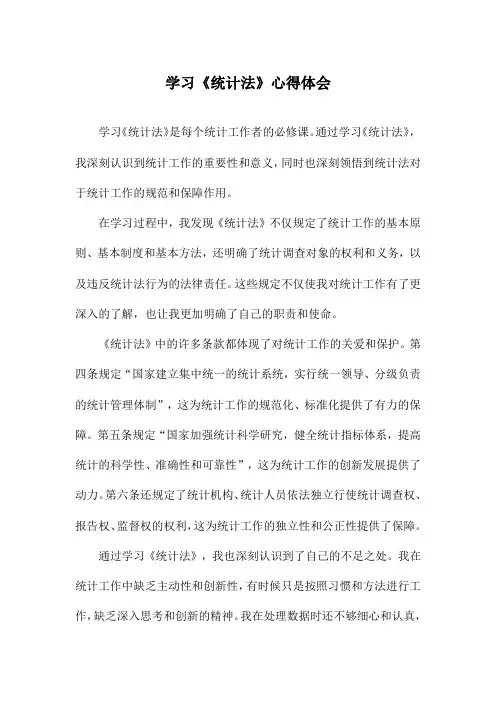 学习《统计法》心得体会

学习《统计法》是每个统计工作者的必修课。通过学习《统计法》，我深刻认识到统计工作的重要性和意义，同时也深刻领悟到统计法对于统计工作的规范和保障作用。

在学习过程中，我发现《统计法》不仅规定了统计工作的基本原则、基本制度和基本方法，还明确了统计调查对象的权利和义务，以及违反统计法行为的法律责任。这些规定不仅使我对统计工作有了更深入的了解，也让我更加明确了自己的职责和使命。

《统计法》中的许多条款都体现了对统计工作的关爱和保护。第四条规定“国家建立集中统一的统计系统，实行统一领导、分级负责的统计管理体制”，这为统计工作的规范化、标准化提供了有力的保障。第五条规定“国家加强统计科学研究，健全统计指标体系，提高统计的科学性、准确性和可靠性”，这为统计工作的创新发展提供了动力。第六条还规定了统计机构、统计人员依法独立行使统计调查权、报告权、监督权的权利，这为统计工作的独立性和公正性提供了保障。

通过学习《统计法》，我也深刻认识到了自己的不足之处。我在统计工作中缺乏主动性和创新性，有时候只是按照习惯和方法进行工作，缺乏深入思考和创新的精神。我在处理数据时还不够细心和认真，